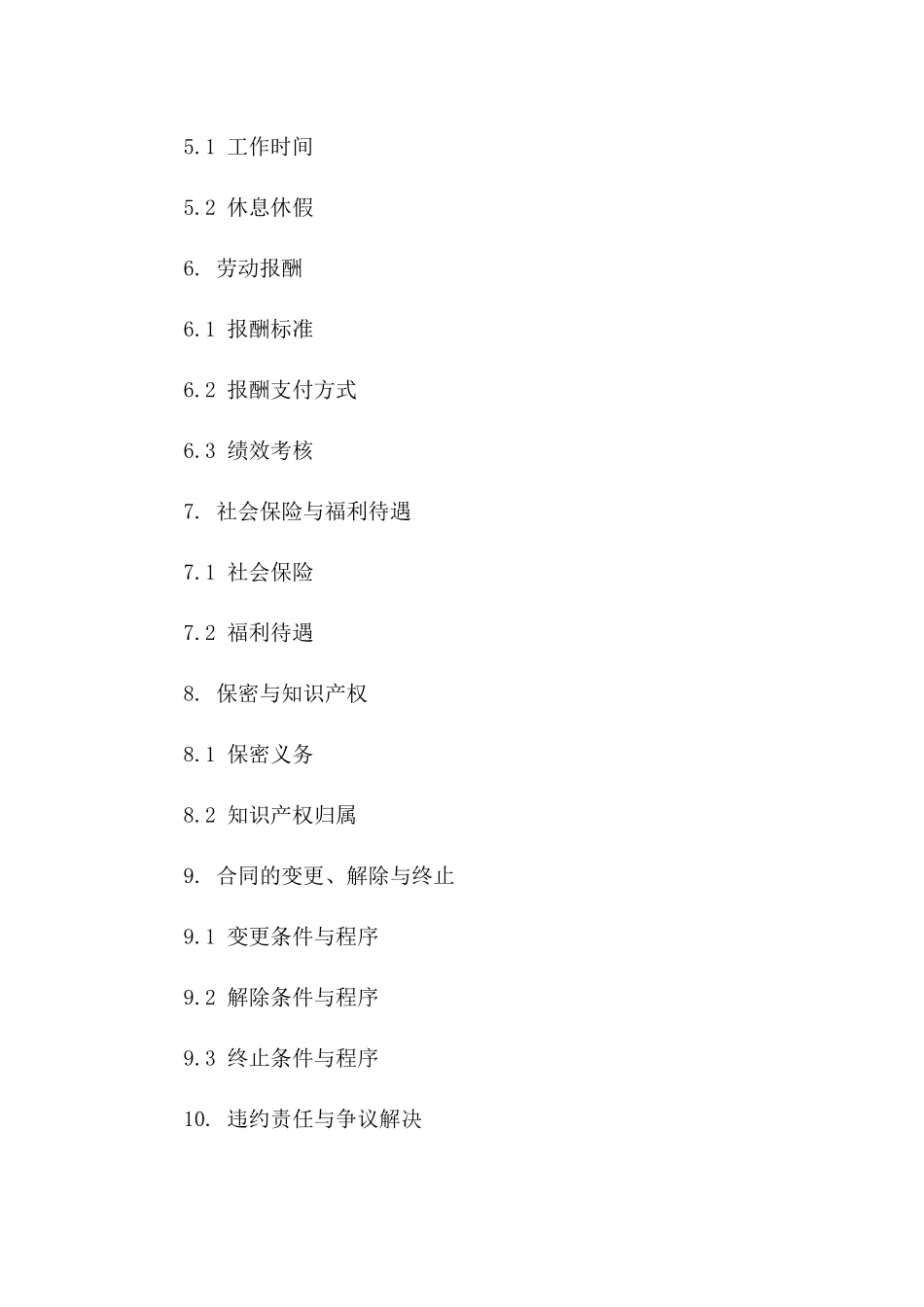 5.1 工作时间

5.2 休息休假

6. 劳动报酬

6.1 报酬标准

6.2 报酬支付方式

6.3 绩效考核

7. 社会保险与福利待遇

7.1 社会保险

7.2 福利待遇

8. 保密与知识产权

8.1 保密义务

8.2 知识产权归属

9. 合同的变更、解除与终止

9.1 变更条件与程序

9.2 解除条件与程序

9.3 终止条件与程序

10. 违约责任与争议解决